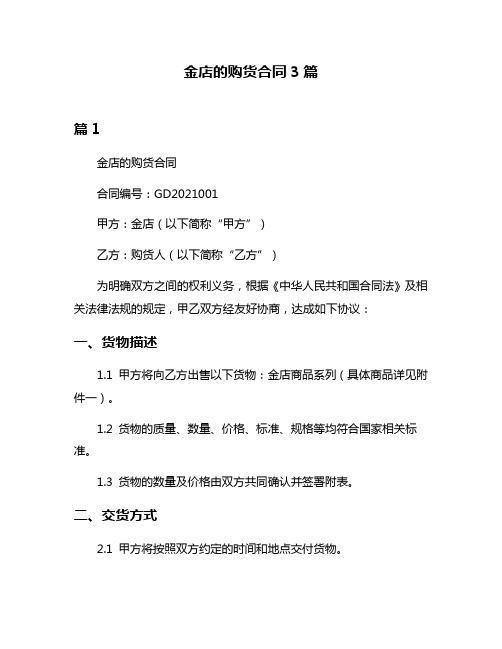 金店的购货合同 3 篇

篇 1

金店的购货合同

合同编号：GD2021001

甲方：金店（以下简称“甲方”）

乙方：购货人（以下简称“乙方”）

为明确双方之间的权利义务，根据《中华人民共和国合同法》及相关法律法规的规定，甲乙双方经友好协商，达成如下协议：

一、货物描述

1.1 甲方将向乙方出售以下货物：金店商品系列（具体商品详见附件一）。

1.2 货物的质量、数量、价格、标准、规格等均符合国家相关标准。

1.3 货物的数量及价格由双方共同确认并签署附表。

二、交货方式

2.1 甲方将按照双方约定的时间和地点交付货物。